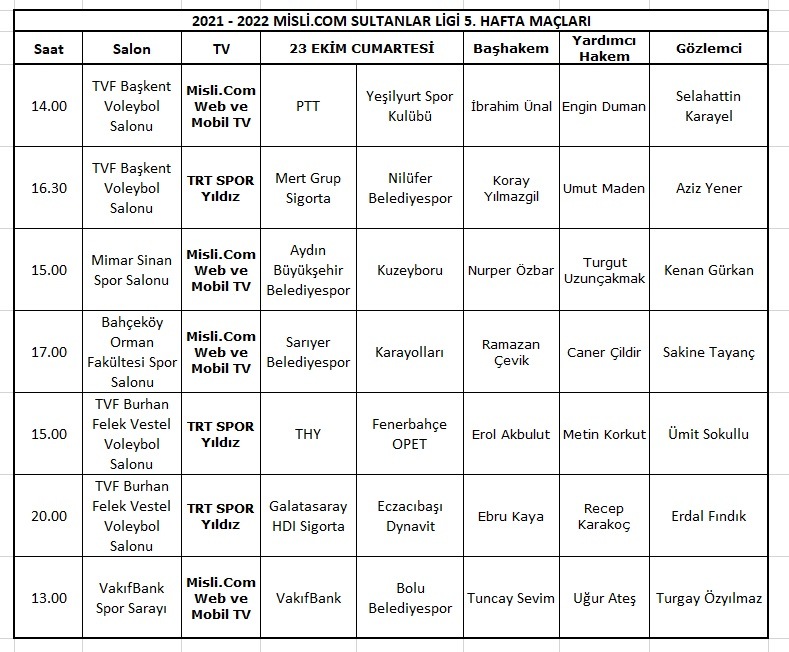 2021 - 2022 MİSLİ.COM SULTANLAR LİGİ 5. HAFTA MAÇLARI

| Saat | Salon | TV | 23 EKİM CUMARTESİ | | Başhakem | Yardımcı Hakem | Gözlemci |
|---|---|---|---|---|---|---|---|
| 14.00 | TVF Başkent Voleybol Salonu | Misli.Com Web ve Mobil TV | PTT | Yeşilyurt Spor Kulübü | İbrahim Ünal | Engin Duman | Selahattin Karayel |
| 16.30 | TVF Başkent Voleybol Salonu | TRT SPOR Yıldız | Mert Grup Sigorta | Nilüfer Belediyespor | Koray Yılmazgil | Umut Maden | Aziz Yener |
| 15.00 | Mimar Sinan Spor Salonu | Misli.Com Web ve Mobil TV | Aydın Büyükşehir Belediyespor | Kuzeyboru | Nurper Özbar | Turgut Uzunçakmak | Kenan Gürkan |
| 17.00 | Bahçeköy Orman Fakültesi Spor Salonu | Misli.Com Web ve Mobil TV | Sarıyer Belediyespor | Karayolları | Ramazan Çevik | Caner Çildir | Sakine Tayanç |
| 15.00 | TVF Burhan Felek Vestel Voleybol Salonu | TRT SPOR Yıldız | THY | Fenerbahçe OPET | Erol Akbulut | Metin Korkut | Ümit Sokullu |
| 20.00 | TVF Burhan Felek Vestel Voleybol Salonu | TRT SPOR Yıldız | Galatasaray HDI Sigorta | Eczacıbaşı Dynavit | Ebru Kaya | Recep Karakoç | Erdal Fındık |
| 13.00 | VakıfBank Spor Sarayı | Misli.Com Web ve Mobil TV | VakıfBank | Bolu Belediyespor | Tuncay Sevim | Uğur Ateş | Turgay Özyılmaz |